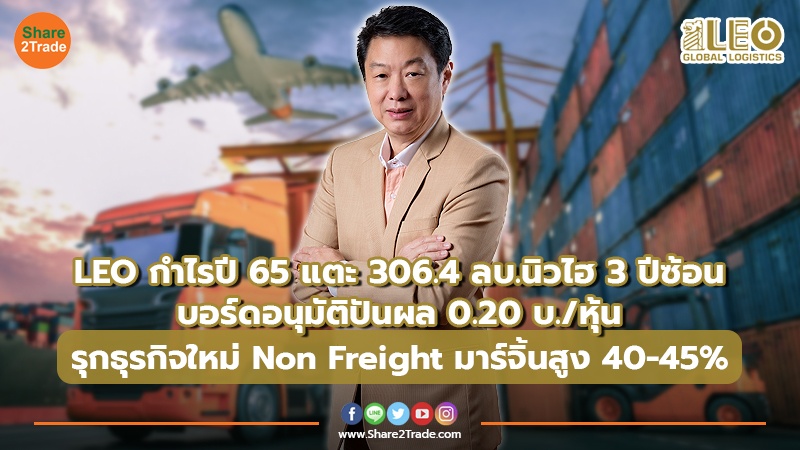 Share 2Trade

LEO GLOBAL LOGISTICS

LEO กำไรปี 65 แตะ 306.4 ลบ.นิวไฮ 3 ปีซ้อน
บอร์ดอนุมัติปันผล 0.20 บ./หุ้น
รุกธุรกิจใหม่ Non Freight มาร์จิ้นสูง 40-45%

LINE

www.Share2Trade.com